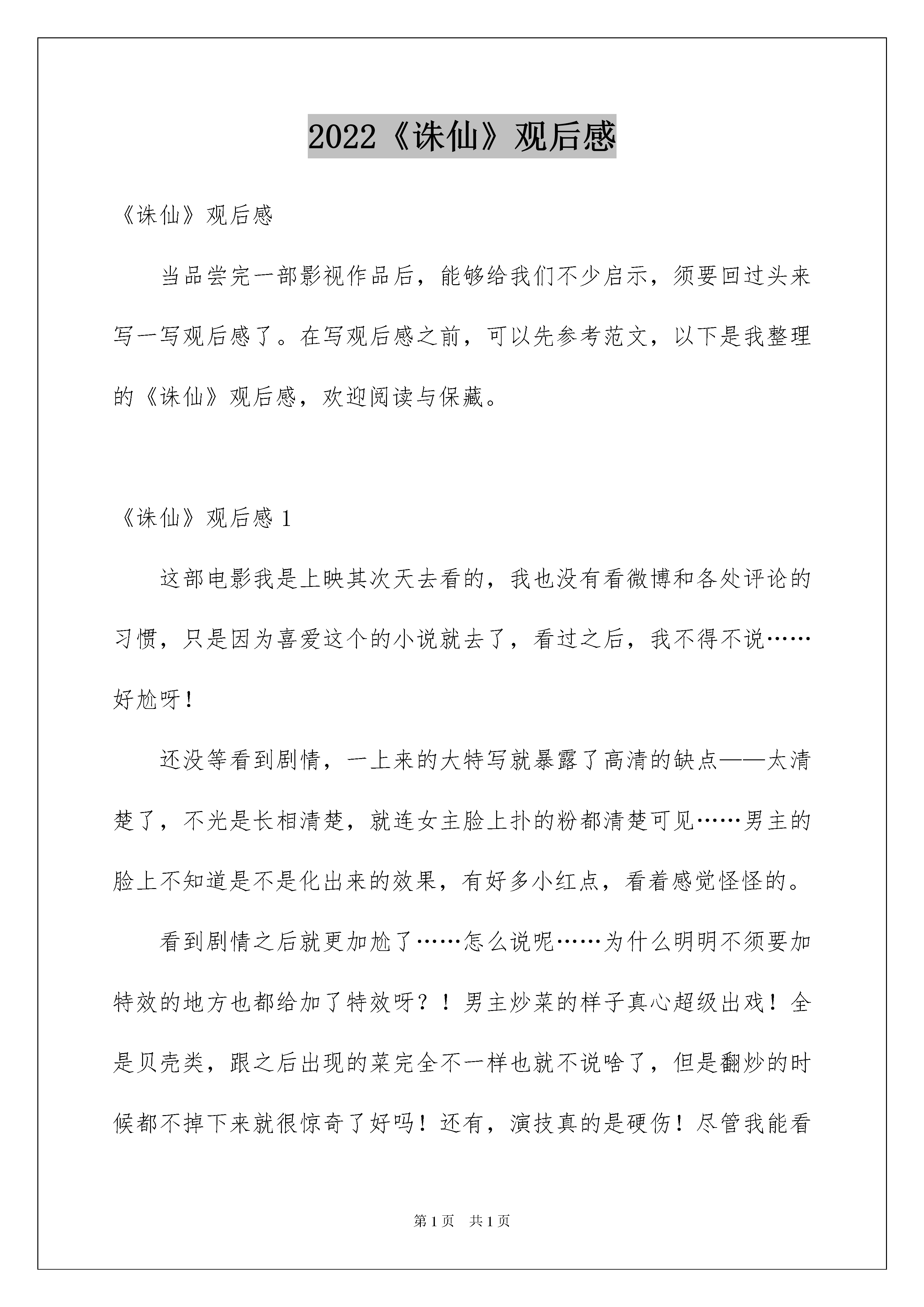 2022《诛仙》观后感

《诛仙》观后感

当品尝完一部影视作品后，能够给我们不少启示，须要回过头来写一写观后感了。在写观后感之前，可以先参考范文，以下是我整理的《诛仙》观后感，欢迎阅读与保藏。

《诛仙》观后感 1

这部电影我是上映其次天去看的，我也没有看微博和各处评论的习惯，只是因为喜爱这个的小说就去了，看过之后，我不得不说……好尬呀！

还没等看到剧情，一上来的大特写就暴露了高清的缺点——太清楚了，不光是长相清楚，就连女主脸上扑的粉都清楚可见……男主的脸上不知道是不是化出来的效果，有好多小红点，看着感觉怪怪的。

看到剧情之后就更加尬了……怎么说呢……为什么明明不须要加特效的地方也都给加了特效呀？！男主炒菜的样子真心超级出戏！全是贝壳类，跟之后出现的菜完全不一样也就不说啥了，但是翻炒的时候都不掉下来就很惊奇了好吗！还有，演技真的是硬伤！尽管我能看

第 1 页　共 1 页